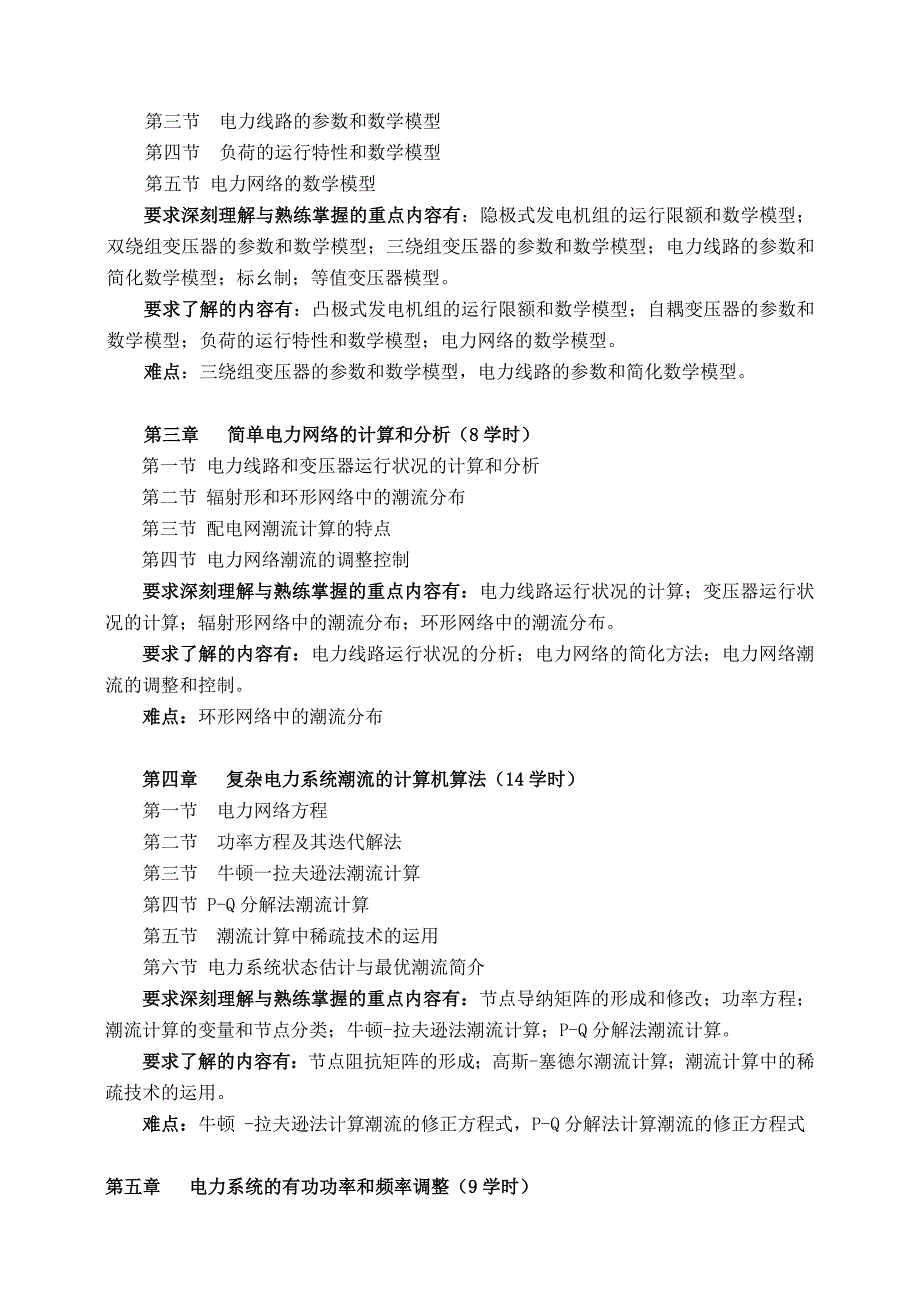 第三节　电力线路的参数和数学模型
第四节　负荷的运行特性和数学模型
第五节 电力网络的数学模型

要求深刻理解与熟练掌握的重点内容有：隐极式发电机组的运行限额和数学模型；双绕组变压器的参数和数学模型；三绕组变压器的参数和数学模型；电力线路的参数和简化数学模型；标幺制；等值变压器模型。

要求了解的内容有：凸极式发电机组的运行限额和数学模型；自耦变压器的参数和数学模型；负荷的运行特性和数学模型；电力网络的数学模型。

难点：三绕组变压器的参数和数学模型，电力线路的参数和简化数学模型。

第三章　简单电力网络的计算和分析（8 学时）
第一节 电力线路和变压器运行状况的计算和分析
第二节 辐射形和环形网络中的潮流分布
第三节 配电网潮流计算的特点
第四节 电力网络潮流的调整控制

要求深刻理解与熟练掌握的重点内容有：电力线路运行状况的计算；变压器运行状况的计算；辐射形网络中的潮流分布；环形网络中的潮流分布。

要求了解的内容有：电力线路运行状况的分析；电力网络的简化方法；电力网络潮流的调整和控制。

难点：环形网络中的潮流分布

第四章　复杂电力系统潮流的计算机算法（14 学时）
第一节　电力网络方程
第二节　功率方程及其迭代解法
第三节　牛顿一拉夫逊法潮流计算
第四节 P-Q 分解法潮流计算
第五节　潮流计算中稀疏技术的运用
第六节 电力系统状态估计与最优潮流简介

要求深刻理解与熟练掌握的重点内容有：节点导纳矩阵的形成和修改；功率方程；潮流计算的变量和节点分类；牛顿-拉夫逊法潮流计算；P-Q 分解法潮流计算。

要求了解的内容有：节点阻抗矩阵的形成；高斯-塞德尔潮流计算；潮流计算中的稀疏技术的运用。

难点：牛顿 -拉夫逊法计算潮流的修正方程式，P-Q 分解法计算潮流的修正方程式

第五章　电力系统的有功功率和频率调整（9 学时）